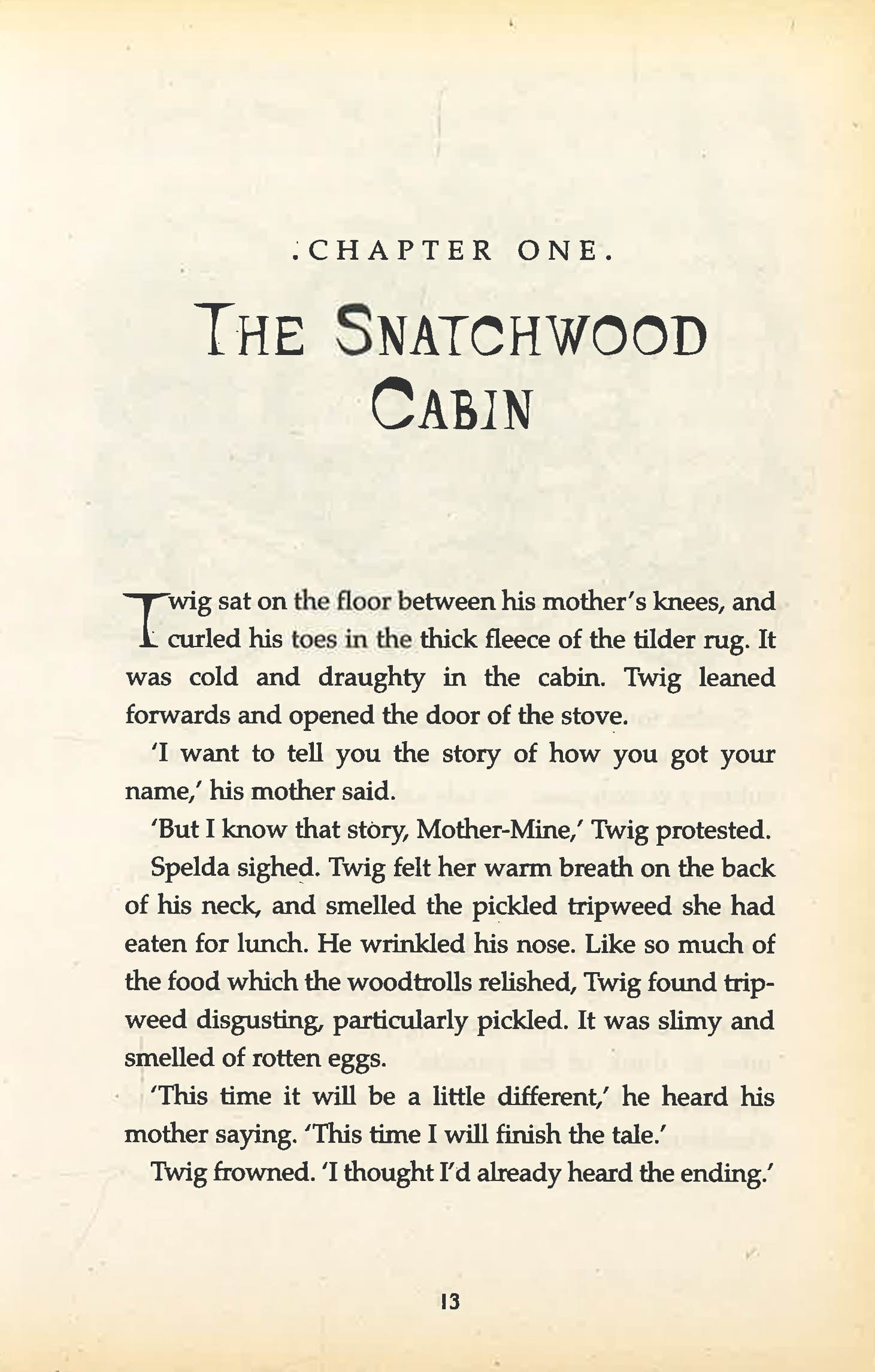 .CHAPTER ONE.

THE SNATCHWOOD CABIN

Twig sat on the floor between his mother's knees, and curled his toes in the thick fleece of the tilder rug. It was cold and draughty in the cabin. Twig leaned forwards and opened the door of the stove.

'I want to tell you the story of how you got your name,' his mother said.

'But I know that story, Mother-Mine,' Twig protested.

Spelda sighed. Twig felt her warm breath on the back of his neck, and smelled the pickled tripweed she had eaten for lunch. He wrinkled his nose. Like so much of the food which the woodtrolls relished, Twig found tripweed disgusting, particularly pickled. It was slimy and smelled of rotten eggs.

'This time it will be a little different,' he heard his mother saying. 'This time I will finish the tale.'

Twig frowned. 'I thought I'd already heard the ending.'

13